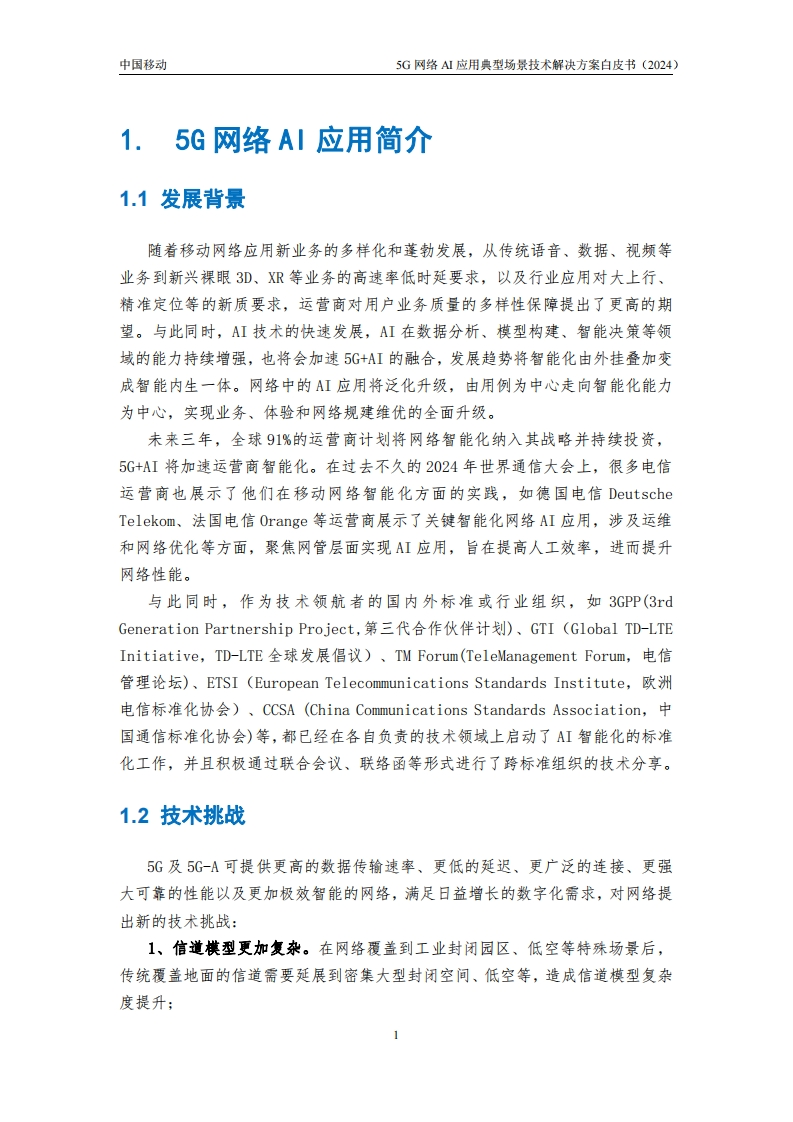 中国移动

5G 网络 AI 应用典型场景技术解决方案白皮书（2024）

1. 5G 网络 AI 应用简介

1.1 发展背景

随着移动网络应用新业务的多样化和蓬勃发展，从传统语音、数据、视频等业务到新兴裸眼 3D、XR 等业务的高速率低时延要求，以及行业应用对大上行、精准定位等的新质要求，运营商对用户业务质量的多样性保障提出了更高的期望。与此同时，AI 技术的快速发展，AI 在数据分析、模型构建、智能决策等领域的能力持续增强，也将会加速 5G+AI 的融合，发展趋势将智能化由外挂叠加变成智能内生一体。网络中的 AI 应用将泛化升级，由用例为中心走向智能化能力为中心，实现业务、体验和网络规建维优的全面升级。

未来三年，全球 91%的运营商计划将网络智能化纳入其战略并持续投资，5G+AI 将加速运营商智能化。在过去不久的 2024 年世界通信大会上，很多电信运营商也展示了他们在移动网络智能化方面的实践，如德国电信 Deutsche Telekom、法国电信 Orange 等运营商展示了关键智能化网络 AI 应用，涉及运维和网络优化等方面，聚焦网管层面实现 AI 应用，旨在提高人工效率，进而提升网络性能。

与此同时，作为技术领航者的国内外标准或行业组织，如 3GPP(3rd Generation Partnership Project,第三代合作伙伴计划)、GTI（Global TD-LTE Initiative，TD-LTE 全球发展倡议）、TM Forum(TeleManagement Forum，电信管理论坛)、ETSI（European Telecommunications Standards Institute，欧洲电信标准化协会）、CCSA（China Communications Standards Association，中国通信标准化协会)等，都已经在各自负责的技术领域上启动了 AI 智能化的标准化工作，并且积极通过联合会议、联络函等形式进行了跨标准组织的技术分享。

1.2 技术挑战

5G 及 5G-A 可提供更高的数据传输速率、更低的延迟、更广泛的连接、更强大可靠的性能以及更加极效智能的网络，满足日益增长的数字化需求，对网络提出新的技术挑战：

1、信道模型更加复杂。在网络覆盖到工业封闭园区、低空等特殊场景后，传统覆盖地面的信道需要延展到密集大型封闭空间、低空等，造成信道模型复杂度提升；

1